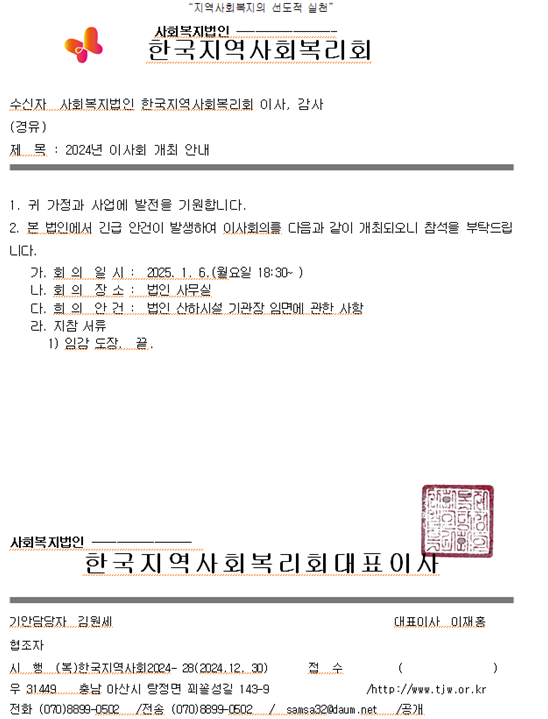 "지역사회복지의 선도적 실천"

사회복지법인
한국지역사회복리회

수신자 사회복지법인 한국지역사회복리회 이사, 감사
(경유)
제 목 : 2024년 이사회 개최 안내

1. 귀 가정과 사업에 발전을 기원합니다.
2. 본 법인에서 긴급 안건이 발생하여 이사회의를 다음과 같이 개최되오니 참석을 부탁드립니다.
가. 회 의 일 시 : 2025. 1. 6.(월요일 18:30~ )
나. 회 의 장 소 : 법인 사무실
다. 회 의 안 건 : 법인 산하시설 기관장 임면에 관한 사항
라. 지참 서류
1) 인감 도장. 끝.

사회복지법인
한국지역사회복리회대표이사

기안담당자 김원세 대표이사 이재홍
협조자
시 행 (복)한국지역사회2024- 28(2024.12. 30) 접 수 ( )
우 31449 충남 아산시 탕정면 꾀꼴성길 143-9 /http://www.tjw.or.kr
전화 (070)8899-0502 /전송 (070)8899-0502 / samsa32@daum.net /공개